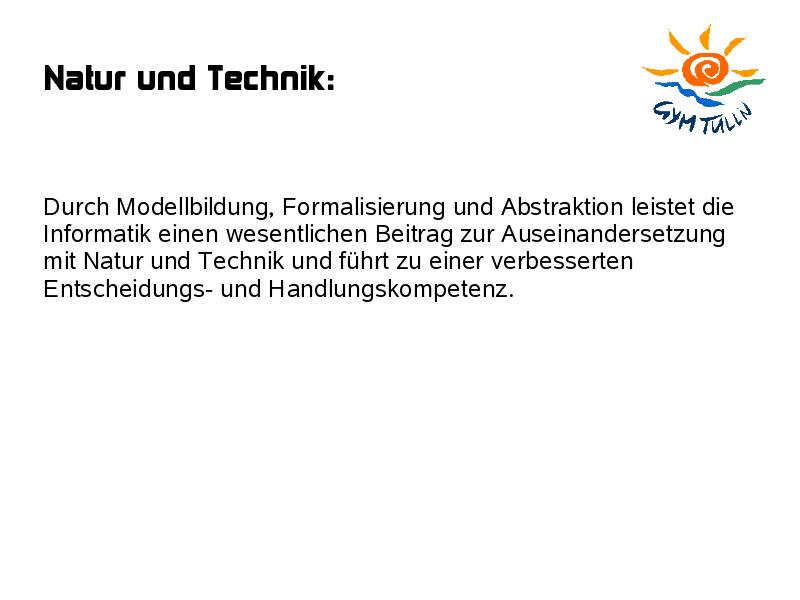 Natur und Technik:

GYM TULLN

Durch Modellbildung, Formalisierung und Abstraktion leistet die Informatik einen wesentlichen Beitrag zur Auseinandersetzung mit Natur und Technik und führt zu einer verbesserten Entscheidungs- und Handlungskompetenz.